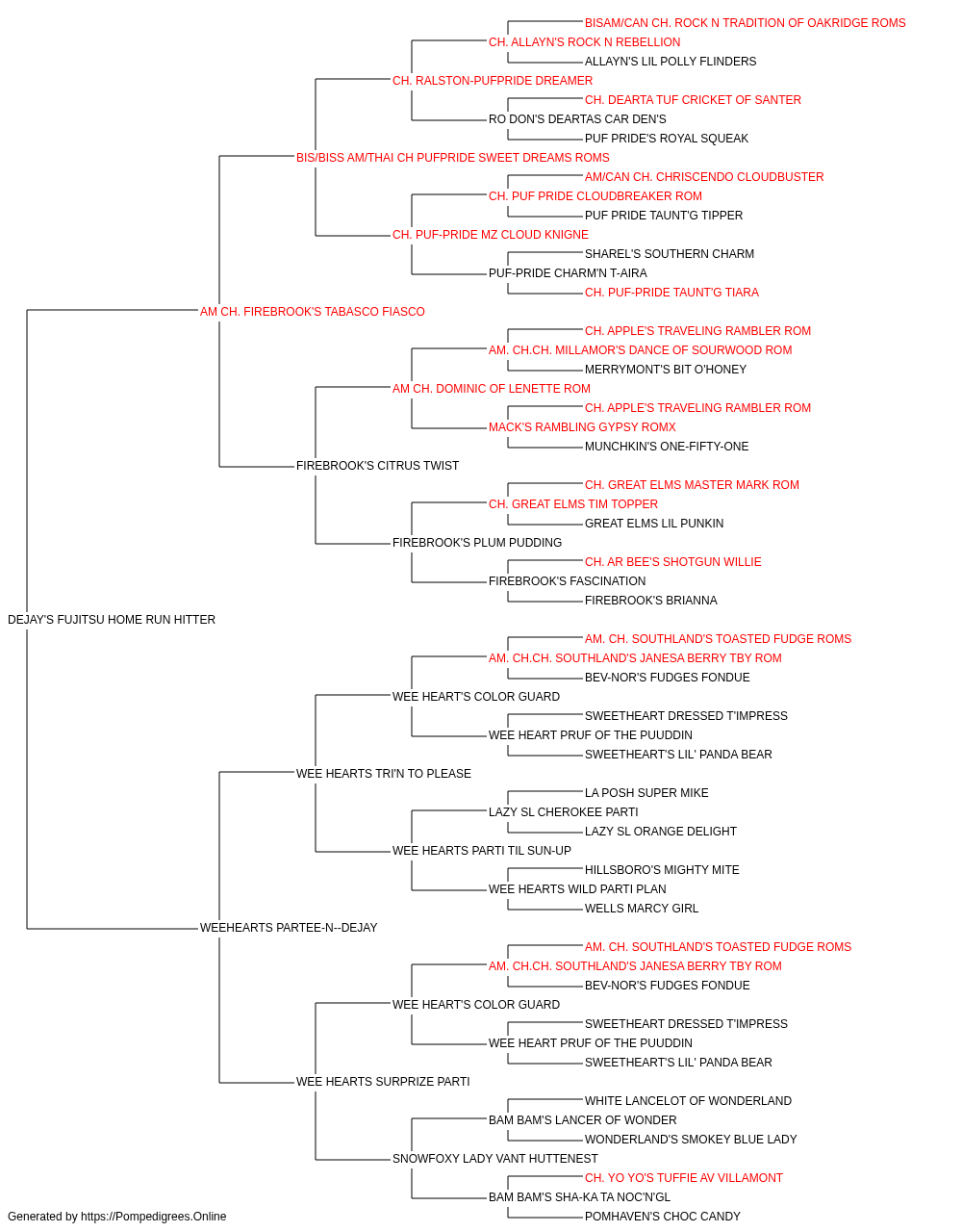 BISAM/CAN CH. ROCK N TRADITION OF OAKRIDGE ROMS
CH. ALLAYN'S ROCK N REBELLION
ALLAYN'S LIL POLLY FLINDERS
CH. RALSTON-PUFPRIDE DREAMER
CH. DEARTA TUF CRICKET OF SANTER
RO DON'S DEARTAS CAR DEN'S
PUF PRIDE'S ROYAL SQUEAK
BIS/BISS AM/THAI CH PUFPRIDE SWEET DREAMS ROMS
AM/CAN CH. CHRISCENDO CLOUDBUSTER
CH. PUF PRIDE CLOUDBREAKER ROM
PUF PRIDE TAUNT'G TIPPER
CH. PUF-PRIDE MZ CLOUD KNIGNE
SHAREL'S SOUTHERN CHARM
PUF-PRIDE CHARM'N T-AIRA
CH. PUF-PRIDE TAUNT'G TIARA
AM CH. FIREBROOK'S TABASCO FIASCO
CH. APPLE'S TRAVELING RAMBLER ROM
AM. CH.CH. MILLAMOR'S DANCE OF SOURWOOD ROM
MERRYMONT'S BIT O'HONEY
AM CH. DOMINIC OF LENETTE ROM
CH. APPLE'S TRAVELING RAMBLER ROM
MACK'S RAMBLING GYPSY ROMX
MUNCHKIN'S ONE-FIFTY-ONE
FIREBROOK'S CITRUS TWIST
CH. GREAT ELMS MASTER MARK ROM
CH. GREAT ELMS TIM TOPPER
GREAT ELMS LIL PUNKIN
FIREBROOK'S PLUM PUDDING
CH. AR BEE'S SHOTGUN WILLIE
FIREBROOK'S FASCINATION
FIREBROOK'S BRIANNA
DEJAY'S FUJITSU HOME RUN HITTER
AM. CH. SOUTHLAND'S TOASTED FUDGE ROMS
AM. CH.CH. SOUTHLAND'S JANESA BERRY TBY ROM
BEV-NOR'S FUDGES FONDUE
WEE HEART'S COLOR GUARD
SWEETHEART DRESSED T'IMPRESS
WEE HEART PRUF OF THE PUUDDIN
SWEETHEART'S LIL' PANDA BEAR
WEE HEARTS TRI'N TO PLEASE
LA POSH SUPER MIKE
LAZY SL CHEROKEE PARTI
LAZY SL ORANGE DELIGHT
WEE HEARTS PARTI TIL SUN-UP
HILLSBORO'S MIGHTY MITE
WEE HEARTS WILD PARTI PLAN
WELLS MARCY GIRL
WEEHEARTS PARTEE-N--DEJAY
AM. CH. SOUTHLAND'S TOASTED FUDGE ROMS
AM. CH.CH. SOUTHLAND'S JANESA BERRY TBY ROM
BEV-NOR'S FUDGES FONDUE
WEE HEART'S COLOR GUARD
SWEETHEART DRESSED T'IMPRESS
WEE HEART PRUF OF THE PUUDDIN
SWEETHEART'S LIL' PANDA BEAR
WEE HEARTS SURPRIZE PARTI
WHITE LANCELOT OF WONDERLAND
BAM BAM'S LANCER OF WONDER
WONDERLAND'S SMOKEY BLUE LADY
SNOWFOXY LADY VANT HUTTENEST
CH. YO YO'S TUFFIE AV VILLAMONT
BAM BAM'S SHA-KA TA NOC'N'GL
POMHAVEN'S CHOC CANDY
Generated by https://Pompedigrees.Online